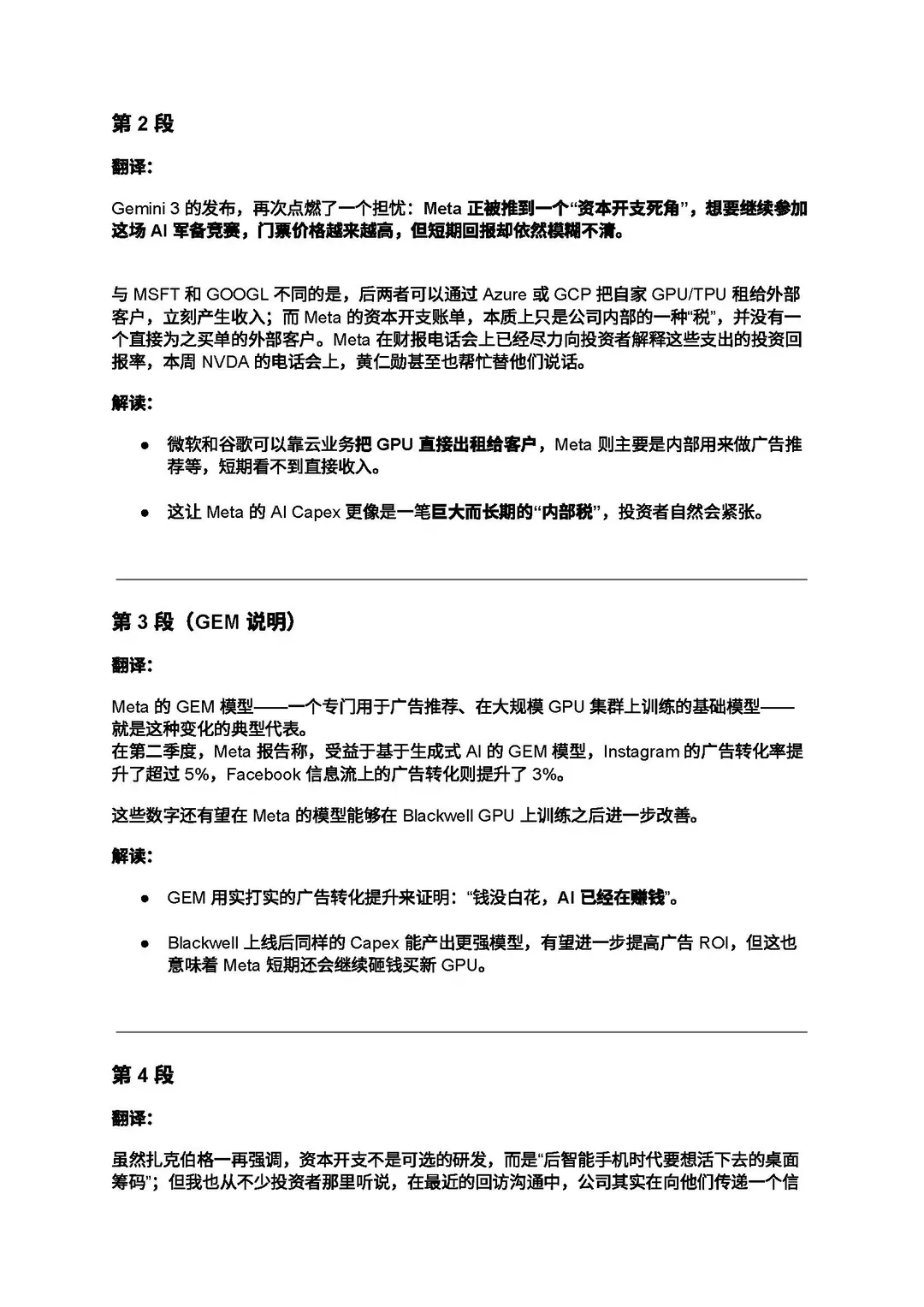 第 2 段

翻译:

Gemini 3 的发布，再次点燃了一个担忧：Meta 正被推到一个“资本开支死角”，想要继续参加这场 AI 军备竞赛，门票价格越来越高，但短期回报却依然模糊不清。

与 MSFT 和 GOOGL 不同的是，后两者可以通过 Azure 或 GCP 把自家 GPU/TPU 租给外部客户，立刻产生收入；而 Meta 的资本开支账单，本质上只是公司内部的一种“税”，并没有一个直接为之买单的外部客户。Meta 在财报电话会上已经尽力向投资者解释这些支出的投资回报率，本周 NVDA 的电话会上，黄仁勋甚至也帮忙替他们说话。

解读:

● 微软和谷歌可以靠云业务把 GPU 直接出租给客户，Meta 则主要是内部用来做广告推荐等，短期看不到直接收入。

● 这让 Meta 的 AI Capex 更像是一笔巨大而长期的“内部税”，投资者自然会紧张。

第 3 段（GEM 说明）

翻译:

Meta 的 GEM 模型——一个专门用于广告推荐、在大规模 GPU 集群上训练的基础模型——就是这种变化的典型代表。
在第二季度，Meta 报告称，受益于基于生成式 AI 的 GEM 模型，Instagram 的广告转化率提升了超过 5%，Facebook 信息流上的广告转化则提升了 3%。

这些数字还有望在 Meta 的模型能够在 Blackwell GPU 上训练之后进一步改善。

解读:

● GEM 用实打实的广告转化提升来证明：“钱没白花，AI 已经在赚钱”。

● Blackwell 上线后同样的 Capex 能产出更强模型，有望进一步提高广告 ROI，但这也意味着 Meta 短期还会继续砸钱买新 GPU。

第 4 段

翻译:

虽然扎克伯格一再强调，资本开支不是可选的研发，而是“后智能手机时代要想活下去的桌面筹码”；但我也从不少投资者那里听说，在最近的回访沟通中，公司其实在向他们传递一个信